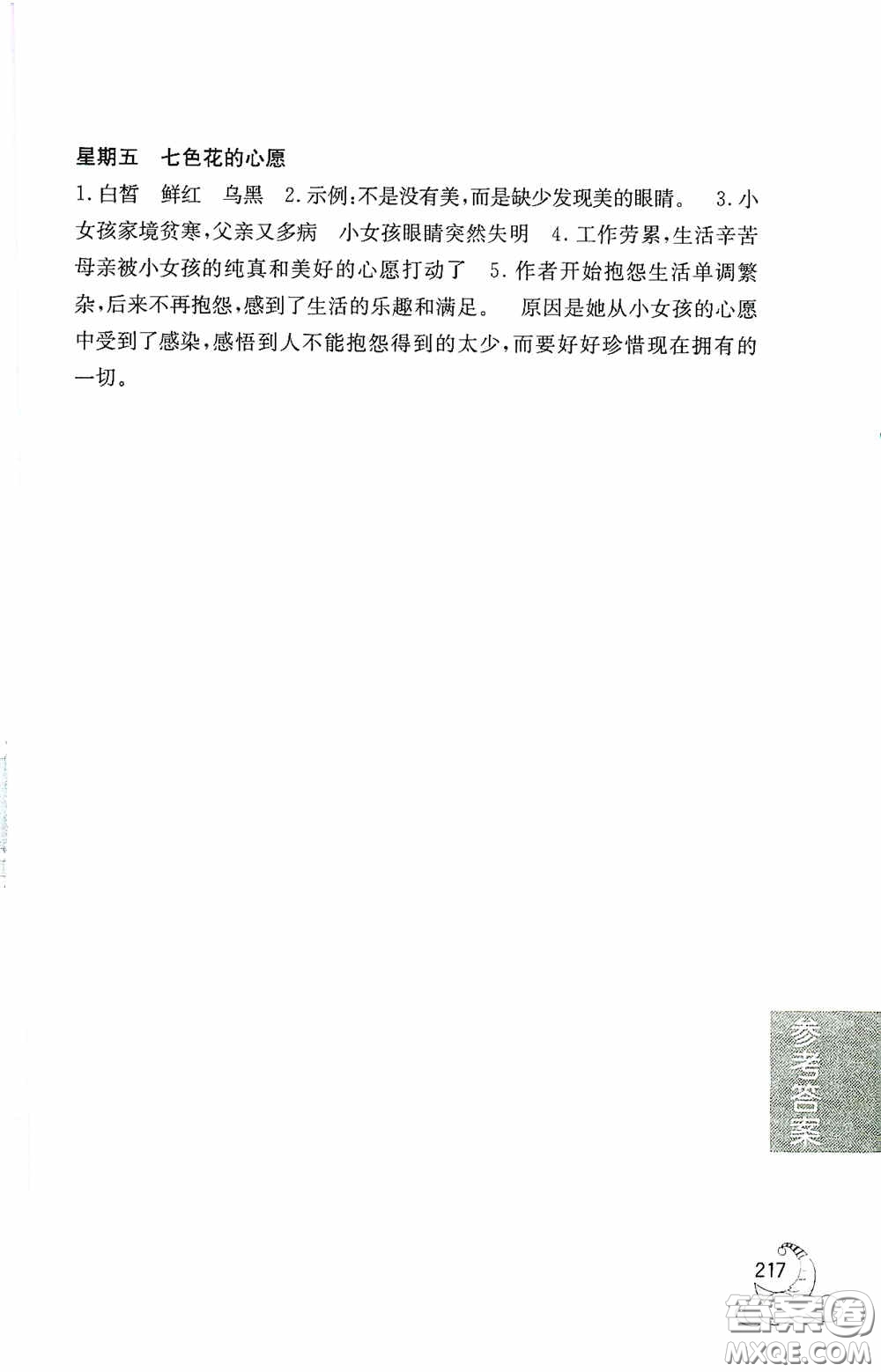 星期五 七色花的心愿

1.白皙 鲜红 乌黑 2.示例:不是没有美,而是缺少发现美的眼睛。 3.小女孩家境贫寒,父亲又多病 小女孩眼睛突然失明 4.工作劳累,生活辛苦 母亲被小女孩的纯真和美好的心愿打动了 5.作者开始抱怨生活单调繁杂,后来不再抱怨,感到了生活的乐趣和满足。 原因是她从小女孩的心愿中受到了感染,感悟到人不能抱怨得到的太少,而要好好珍惜现在拥有的一切。

参考答案

217

答案圈
MXQE.COM